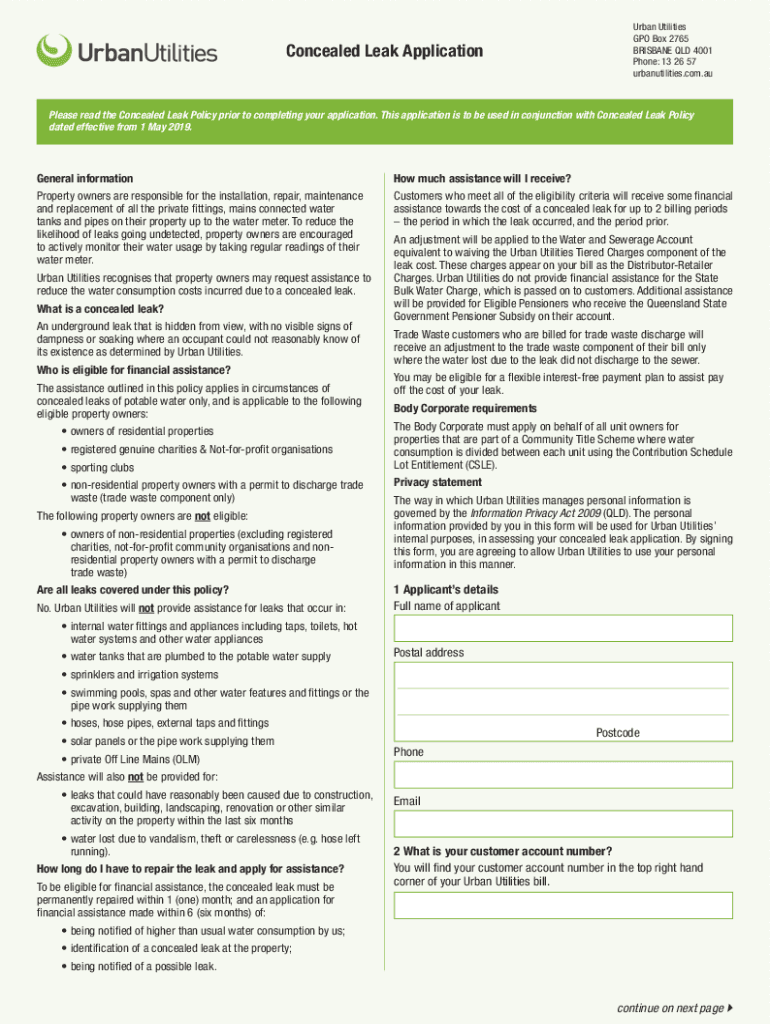 UrbanUtilities

Concealed Leak Application

Urban Utilities
GPO Box 2765
BRISBANE QLD 4001
Phone: 13 26 57
urbanutilities.com.au

Please read the Concealed Leak Policy prior to completing your application. This application is to be used in conjunction with Concealed Leak Policy dated effective from 1 May 2019.

General information

Property owners are responsible for the installation, repair, maintenance and replacement of all the private fittings, mains connected water tanks and pipes on their property up to the water meter. To reduce the likelihood of leaks going undetected, property owners are encouraged to actively monitor their water usage by taking regular readings of their water meter.

Urban Utilities recognises that property owners may request assistance to reduce the water consumption costs incurred due to a concealed leak.

What is a concealed leak?

An underground leak that is hidden from view, with no visible signs of dampness or soaking where an occupant could not reasonably know of its existence as determined by Urban Utilities.

Who is eligible for financial assistance?

The assistance outlined in this policy applies in circumstances of concealed leaks of potable water only, and is applicable to the following eligible property owners:

• owners of residential properties
• registered genuine charities & Not-for-profit organisations
• sporting clubs
• non-residential property owners with a permit to discharge trade waste (trade waste component only)

The following property owners are not eligible:

• owners of non-residential properties (excluding registered charities, not-for-profit community organisations and non-residential property owners with a permit to discharge trade waste)

Are all leaks covered under this policy?

No. Urban Utilities will not provide assistance for leaks that occur in:

• internal water fittings and appliances including taps, toilets, hot water systems and other water appliances
• water tanks that are plumbed to the potable water supply
• sprinklers and irrigation systems
• swimming pools, spas and other water features and fittings or the pipe work supplying them
• hoses, hose pipes, external taps and fittings
• solar panels or the pipe work supplying them
• private Off Line Mains (OLM)

Assistance will also not be provided for:

• leaks that could have reasonably been caused due to construction, excavation, building, landscaping, renovation or other similar activity on the property within the last six months
• water lost due to vandalism, theft or carelessness (e.g. hose left running).

How long do I have to repair the leak and apply for assistance?

To be eligible for financial assistance, the concealed leak must be permanently repaired within 1 (one) month; and an application for financial assistance made within 6 (six months) of:

• being notified of higher than usual water consumption by us;
• identification of a concealed leak at the property;
• being notified of a possible leak.

How much assistance will I receive?

Customers who meet all of the eligibility criteria will receive some financial assistance towards the cost of a concealed leak for up to 2 billing periods – the period in which the leak occurred, and the period prior.

An adjustment will be applied to the Water and Sewerage Account equivalent to waiving the Urban Utilities Tiered Charges component of the leak cost. These charges appear on your bill as the Distributor-Retailer Charges. Urban Utilities do not provide financial assistance for the State Bulk Water Charge, which is passed on to customers. Additional assistance will be provided for Eligible Pensioners who receive the Queensland State Government Pensioner Subsidy on their account.

Trade Waste customers who are billed for trade waste discharge will receive an adjustment to the trade waste component of their bill only where the water lost due to the leak did not discharge to the sewer.

You may be eligible for a flexible interest-free payment plan to assist pay off the cost of your leak.

Body Corporate requirements

The Body Corporate must apply on behalf of all unit owners for properties that are part of a Community Title Scheme where water consumption is divided between each unit using the Contribution Schedule Lot Entitlement (CSLE).

Privacy statement

The way in which Urban Utilities manages personal information is governed by the Information Privacy Act 2009 (QLD). The personal information provided by you in this form will be used for Urban Utilities' internal purposes, in assessing your concealed leak application. By signing this form, you are agreeing to allow Urban Utilities to use your personal information in this manner.

1 Applicant's details

Full name of applicant

Postal address

Postcode

Phone

Email

2 What is your customer account number?

You will find your customer account number in the top right hand corner of your Urban Utilities bill.

continue on next page